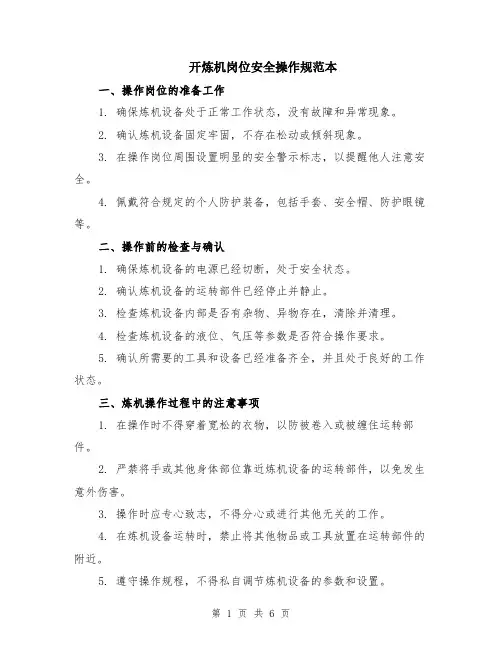 开炼机岗位安全操作规范本

一、操作岗位的准备工作

1. 确保炼机设备处于正常工作状态，没有故障和异常现象。

2. 确认炼机设备固定牢固，不存在松动或倾斜现象。

3. 在操作岗位周围设置明显的安全警示标志，以提醒他人注意安全。

4. 佩戴符合规定的个人防护装备，包括手套、安全帽、防护眼镜等。

二、操作前的检查与确认

1. 确保炼机设备的电源已经切断，处于安全状态。

2. 确认炼机设备的运转部件已经停止并静止。

3. 检查炼机设备内部是否有杂物、异物存在，清除并清理。

4. 检查炼机设备的液位、气压等参数是否符合操作要求。

5. 确认所需要的工具和设备已经准备齐全，并且处于良好的工作状态。

三、炼机操作过程中的注意事项

1. 在操作时不得穿着宽松的衣物，以防被卷入或被缠住运转部件。

2. 严禁将手或其他身体部位靠近炼机设备的运转部件，以免发生意外伤害。

3. 操作时应专心致志，不得分心或进行其他无关的工作。

4. 在炼机设备运转时，禁止将其他物品或工具放置在运转部件的附近。

5. 遵守操作规程，不得私自调节炼机设备的参数和设置。

第 1 页 共 6 页